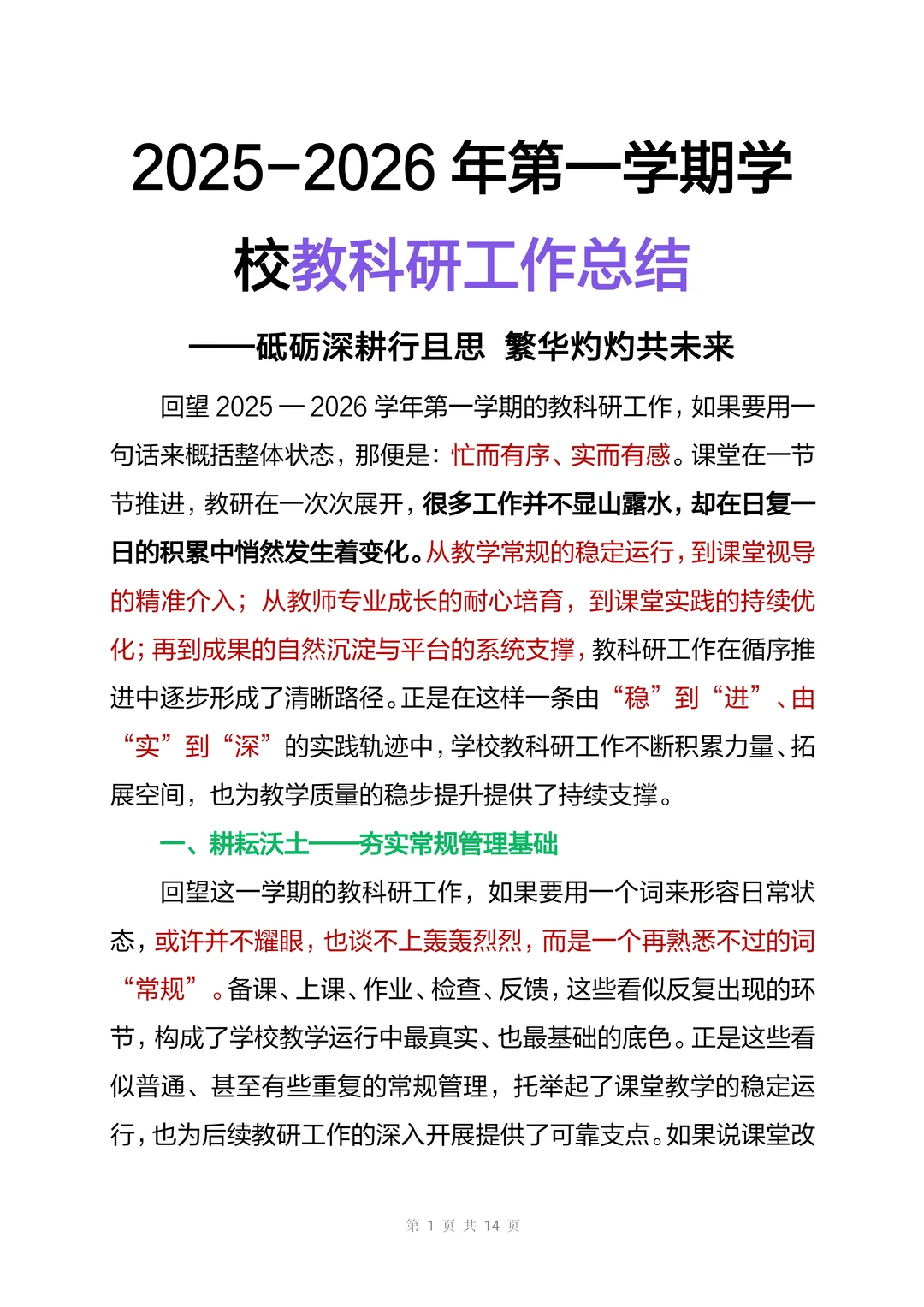 2025-2026 年第一学期学校教科研工作总结

——砥砺深耕行且思 繁华灼灼共未来

回望 2025 — 2026 学年第一学期的教科研工作，如果要用一句话来概括整体状态，那便是：忙而有序、实而有感。课堂在一节节推进，教研在一次次展开，很多工作并不显山露水，却在日复一日的积累中悄然发生着变化。从教学常规的稳定运行，到课堂视导的精准介入；从教师专业成长的耐心培育，到课堂实践的持续优化；再到成果的自然沉淀与平台的系统支撑，教科研工作在循序推进中逐步形成了清晰路径。正是在这样一条由“稳”到“进”、由“实”到“深”的实践轨迹中，学校教科研工作不断积累力量、拓展空间，也为教学质量的稳步提升提供了持续支撑。

一、耕耘沃土——夯实常规管理基础

回望这一学期的教科研工作，如果要用一个词来形容日常状态，或许并不耀眼，也谈不上轰轰烈烈，而是一个再熟悉不过的词“常规”。备课、上课、作业、检查、反馈，这些看似反复出现的环节，构成了学校教学运行中最真实、也最基础的底色。正是这些看似普通、甚至有些重复的常规管理，托举起了课堂教学的稳定运行，也为后续教研工作的深入开展提供了可靠支点。如果说课堂改

第 1 页 共 14 页